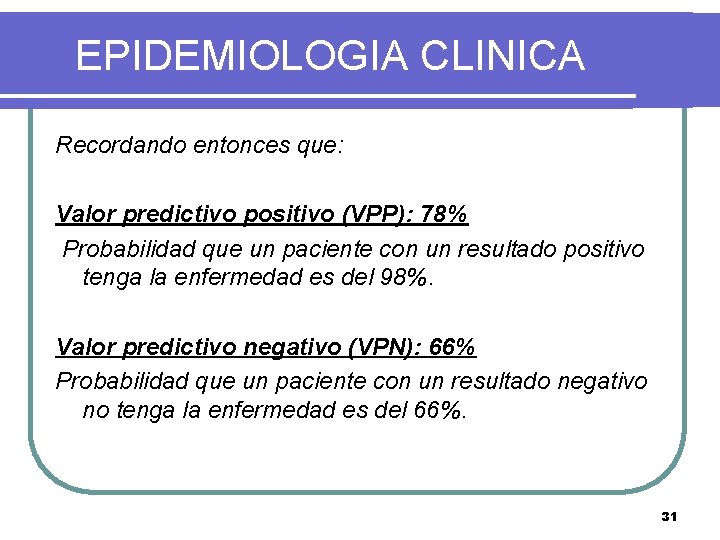 EPIDEMIOLOGIA CLINICA

Recordando entonces que:

Valor predictivo positivo (VPP): 78%

Probabilidad que un paciente con un resultado positivo tenga la enfermedad es del 98%.

Valor predictivo negativo (VPN): 66%

Probabilidad que un paciente con un resultado negativo no tenga la enfermedad es del 66%.

31